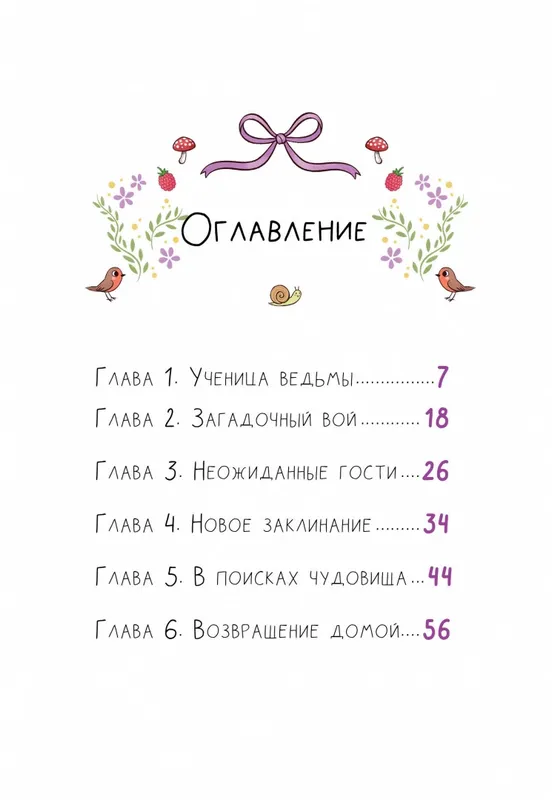 Оглавление

Глава 1. Ученица ведьмы 7

Глава 2. Загадочный вой 18

Глава 3. Неожиданные гости 26

Глава 4. Новое заклинание 34

Глава 5. В поисках чудовища 44

Глава 6. Возвращение домой 56